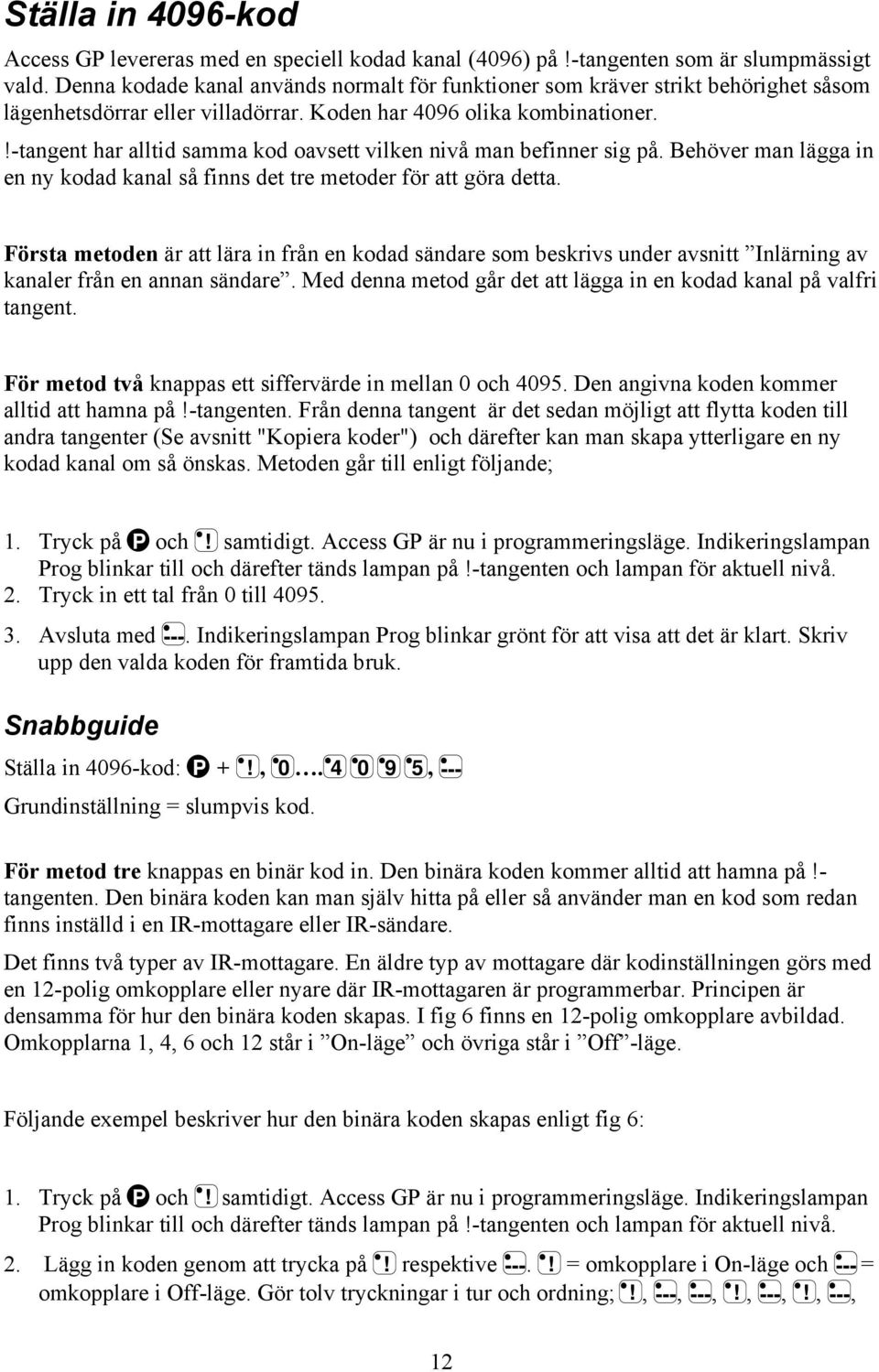 Ställa in 4096-kod

Access GP levereras med en speciell kodad kanal (4096) på !-tangenten som är slumpmässigt vald. Denna kodade kanal används normalt för funktioner som kräver strikt behörighet såsom lägenhetsdörrar eller villadörrar. Koden har 4096 olika kombinationer. !-tangent har alltid samma kod oavsett vilken nivå man befinner sig på. Behöver man lägga in en ny kodad kanal så finns det tre metoder för att göra detta.

Första metoden är att lära in från en kodad sändare som beskrivs under avsnitt ”Inlärning av kanaler från en annan sändare”. Med denna metod går det att lägga in en kodad kanal på valfri tangent.

För metod två knappas ett siffervärde in mellan 0 och 4095. Den angivna koden kommer alltid att hamna på !-tangenten. Från denna tangent är det sedan möjligt att flytta koden till andra tangenter (Se avsnitt "Kopiera koder") och därefter kan man skapa ytterligare en ny kodad kanal om så önskas. Metoden går till enligt följande;

1. Tryck på P och ! samtidigt. Access GP är nu i programmeringsläge. Indikeringslampan Prog blinkar till och därefter tänds lampan på !-tangenten och lampan för aktuell nivå.
2. Tryck in ett tal från 0 till 4095.
3. Avsluta med ---. Indikeringslampan Prog blinkar grönt för att visa att det är klart. Skriv upp den valda koden för framtida bruk.

Snabbguide

Ställa in 4096-kod: P + !, 0….4 0 9 5, ---
Grundinställning = slumpvis kod.

För metod tre knappas en binär kod in. Den binära koden kommer alltid att hamna på !-tangenten. Den binära koden kan man själv hitta på eller så använder man en kod som redan finns inställd i en IR-mottagare eller IR-sändare.

Det finns två typer av IR-mottagare. En äldre typ av mottagare där kodinställningen görs med en 12-polig omkopplare eller nyare där IR-mottagaren är programmerbar. Principen är densamma för hur den binära koden skapas. I fig 6 finns en 12-polig omkopplare avbildad. Omkopplarna 1, 4, 6 och 12 står i ”On-läge” och övriga står i ”Off”-läge.

Följande exempel beskriver hur den binära koden skapas enligt fig 6:

1. Tryck på P och ! samtidigt. Access GP är nu i programmeringsläge. Indikeringslampan Prog blinkar till och därefter tänds lampan på !-tangenten och lampan för aktuell nivå.
2. Lägg in koden genom att trycka på ! respektive ---. ! = omkopplare i On-läge och --- = omkopplare i Off-läge. Gör tolv tryckningar i tur och ordning; !, ---, ---, !, ---, !, ---,

12